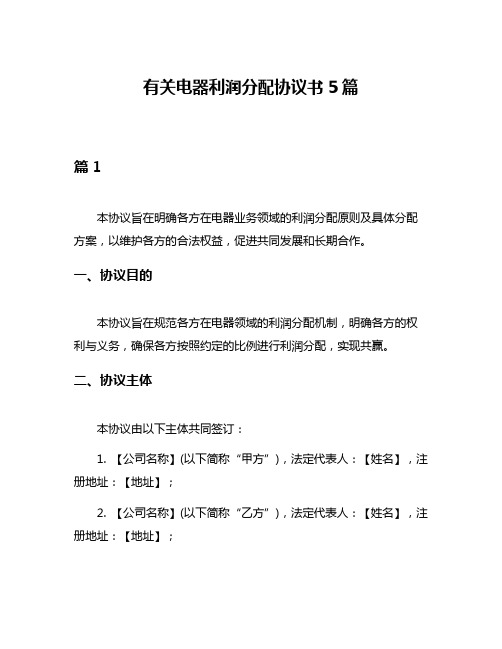 有关电器利润分配协议书 5 篇

篇 1

本协议旨在明确各方在电器业务领域的利润分配原则及具体分配方案，以维护各方的合法权益，促进共同发展和长期合作。

一、协议目的

本协议旨在规范各方在电器领域的利润分配机制，明确各方的权利与义务，确保各方按照约定的比例进行利润分配，实现共赢。

二、协议主体

本协议由以下主体共同签订：

1. 【公司名称】(以下简称“甲方”)，法定代表人：【姓名】，注册地址：【地址】；

2. 【公司名称】(以下简称“乙方”)，法定代表人：【姓名】，注册地址：【地址】；